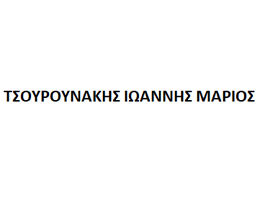 ΤΣΟΥΡΟΥΝΑΚΗΣ ΙΩΑΝΝΗΣ ΜΑΡΙΟΣ